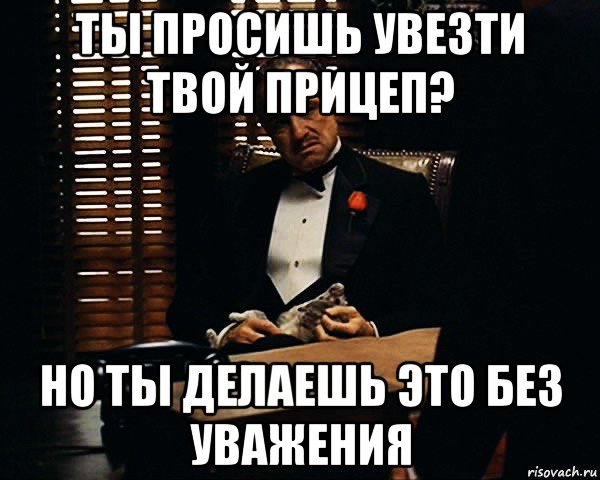 ТЫ ПРОСИШЬ УВЕЗТИ ТВОЙ ПРИЦЕП?

НО ТЫ ДЕЛАЕШЬ ЭТО БЕЗ УВАЖЕНИЯ

risovach.ru